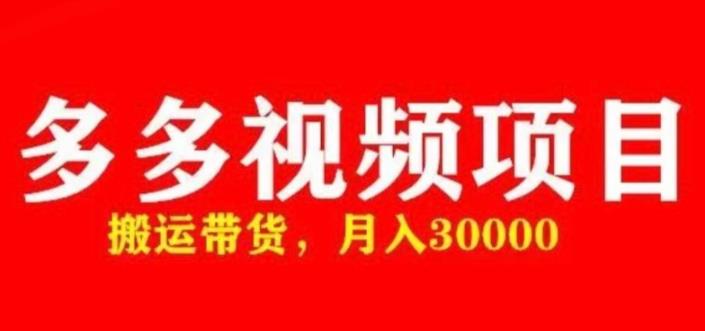 多多视频项目

搬运带货，月入30000